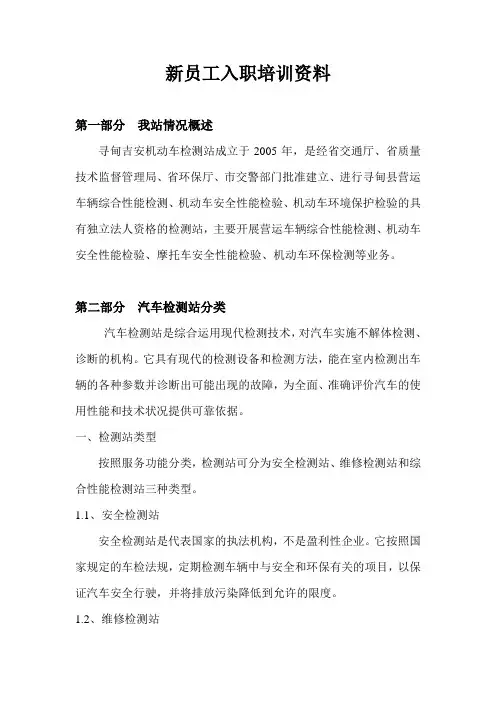 新员工入职培训资料

第一部分　我站情况概述

寻甸吉安机动车检测站成立于 2005 年，是经省交通厅、省质量技术监督管理局、省环保厅、市交警部门批准建立、进行寻甸县营运车辆综合性能检测、机动车安全性能检验、机动车环境保护检验的具有独立法人资格的检测站，主要开展营运车辆综合性能检测、机动车安全性能检验、摩托车安全性能检验、机动车环保检测等业务。

第二部分　汽车检测站分类

汽车检测站是综合运用现代检测技术，对汽车实施不解体检测、诊断的机构。它具有现代的检测设备和检测方法，能在室内检测出车辆的各种参数并诊断出可能出现的故障，为全面、准确评价汽车的使用性能和技术状况提供可靠依据。

一、检测站类型

按照服务功能分类，检测站可分为安全检测站、维修检测站和综合性能检测站三种类型。

1.1、安全检测站

安全检测站是代表国家的执法机构，不是盈利性企业。它按照国家规定的车检法规，定期检测车辆中与安全和环保有关的项目，以保证汽车安全行驶，并将排放污染降低到允许的限度。

1.2、维修检测站